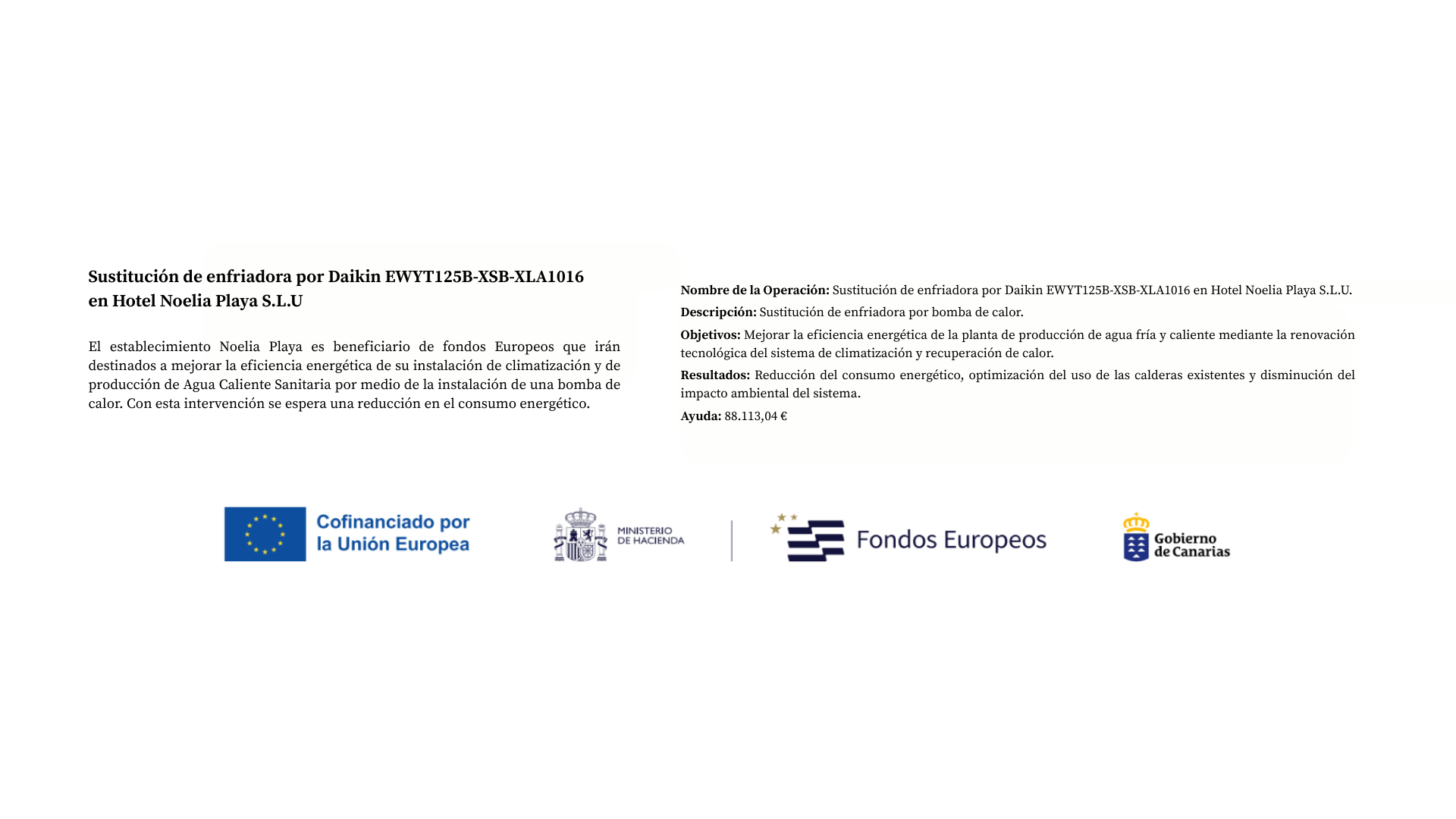 Sustitución de enfriadora por Daikin EWYT125B-XSB-XLA1016 en Hotel Noelia Playa S.L.U

El establecimiento Noelia Playa es beneficiario de fondos Europeos que irán destinados a mejorar la eficiencia energética de su instalación de climatización y de producción de Agua Caliente Sanitaria por medio de la instalación de una bomba de calor. Con esta intervención se espera una reducción en el consumo energético.

Nombre de la Operación: Sustitución de enfriadora por Daikin EWYT125B-XSB-XLA1016 en Hotel Noelia Playa S.L.U.

Descripción: Sustitución de enfriadora por bomba de calor.

Objetivos: Mejorar la eficiencia energética de la planta de producción de agua fría y caliente mediante la renovación tecnológica del sistema de climatización y recuperación de calor.

Resultados: Reducción del consumo energético, optimización del uso de las calderas existentes y disminución del impacto ambiental del sistema.

Ayuda: 88.113,04 €

Cofinanciado por
la Unión Europea

MINISTERIO
DE HACIENDA

Fondos Europeos

Gobierno
de Canarias